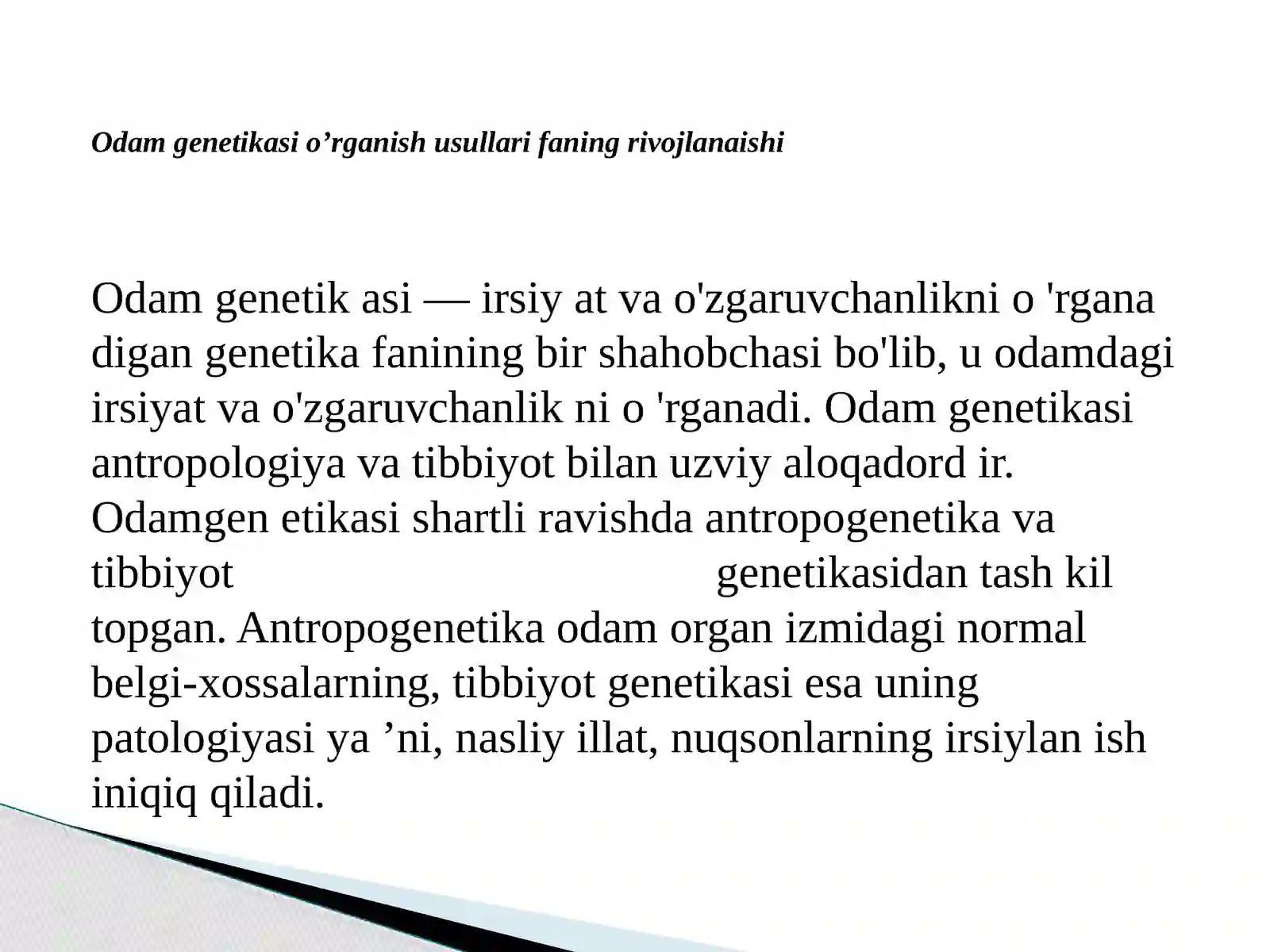 Odam genetikasi o’rganish usullari faning rivojlanaishi

Odam genetik asi — irsiy at va o'zgaruvchanlikni o 'rgana digan genetika fanining bir shahobchasi bo'lib, u odamdagi irsiyat va o'zgaruvchanlik ni o 'rganadi. Odam genetikasi antropologiya va tibbiyot bilan uzviy aloqadord ir. Odamgen etikasi shartli ravishda antropogenetika va tibbiyot genetikasidan tash kil topgan. Antropogenetika odam organ izmidagi normal belgi-xossalarning, tibbiyot genetikasi esa uning patologiyasi ya ’ni, nasliy illat, nuqsonlarning irsiylan ish iniqiq qiladi.